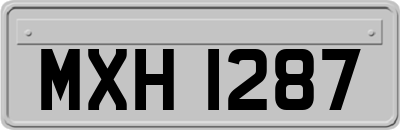 MXH 1287